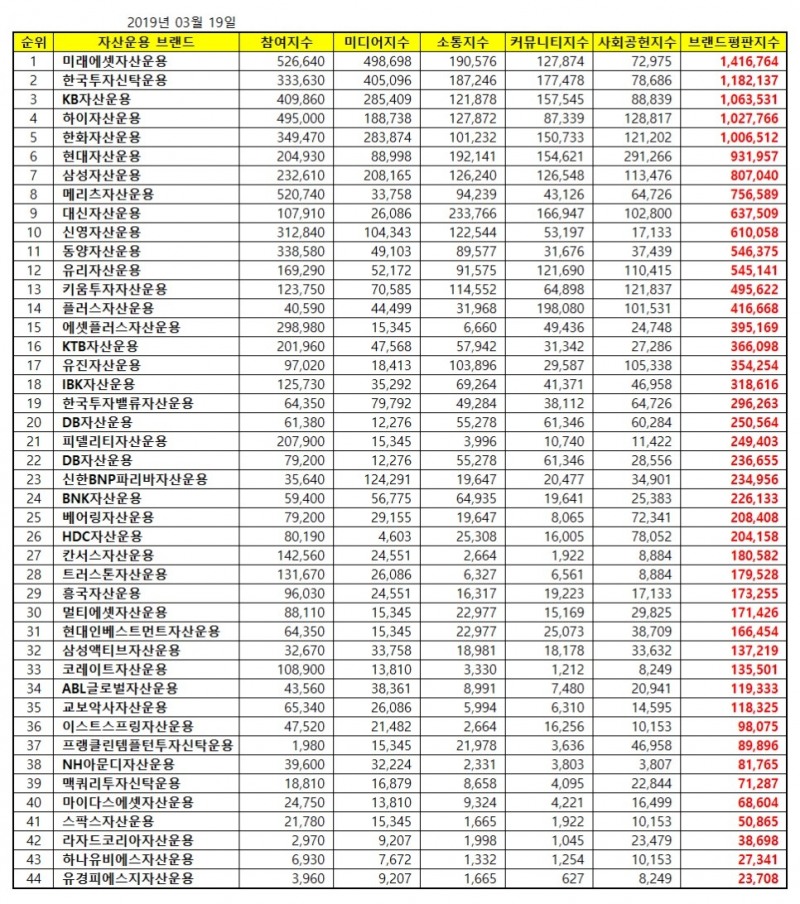 2019년 03월 19일

| 순위 | 자산운용 브랜드 | 참여지수 | 미디어지수 | 소통지수 | 커뮤니티지수 | 사회공헌지수 | 브랜드평판지수 |
|---|---|---|---|---|---|---|---|
| 1 | 미래에셋자산운용 | 526,640 | 498,698 | 190,576 | 127,874 | 72,975 | 1,416,764 |
| 2 | 한국투자신탁운용 | 333,630 | 405,096 | 187,246 | 177,478 | 78,686 | 1,182,137 |
| 3 | KB자산운용 | 409,860 | 285,409 | 121,878 | 157,545 | 88,839 | 1,063,531 |
| 4 | 하이자산운용 | 495,000 | 188,738 | 127,872 | 87,339 | 128,817 | 1,027,766 |
| 5 | 한화자산운용 | 349,470 | 283,874 | 101,232 | 150,733 | 121,202 | 1,006,512 |
| 6 | 현대자산운용 | 204,930 | 88,998 | 192,141 | 154,621 | 291,266 | 931,957 |
| 7 | 삼성자산운용 | 232,610 | 208,165 | 126,240 | 126,548 | 113,476 | 807,040 |
| 8 | 메리츠자산운용 | 520,740 | 33,758 | 94,239 | 43,126 | 64,726 | 756,589 |
| 9 | 대신자산운용 | 107,910 | 26,086 | 233,766 | 166,947 | 102,800 | 637,509 |
| 10 | 신영자산운용 | 312,840 | 104,343 | 122,544 | 53,197 | 17,133 | 610,058 |
| 11 | 동양자산운용 | 338,580 | 49,103 | 89,577 | 31,676 | 37,439 | 546,375 |
| 12 | 유리자산운용 | 169,290 | 52,172 | 91,575 | 121,690 | 110,415 | 545,141 |
| 13 | 키움투자자산운용 | 123,750 | 70,585 | 114,552 | 64,898 | 121,837 | 495,622 |
| 14 | 플러스자산운용 | 40,590 | 44,499 | 31,968 | 198,080 | 101,531 | 416,668 |
| 15 | 에셋플러스자산운용 | 298,980 | 15,345 | 6,660 | 49,436 | 24,748 | 395,169 |
| 16 | KTB자산운용 | 201,960 | 47,568 | 57,942 | 31,342 | 27,286 | 366,098 |
| 17 | 유진자산운용 | 97,020 | 18,413 | 103,896 | 29,587 | 105,338 | 354,254 |
| 18 | IBK자산운용 | 125,730 | 35,292 | 69,264 | 41,371 | 46,958 | 318,616 |
| 19 | 한국투자밸류자산운용 | 64,350 | 79,792 | 49,284 | 38,112 | 64,726 | 296,263 |
| 20 | DB자산운용 | 61,380 | 12,276 | 55,278 | 61,346 | 60,284 | 250,564 |
| 21 | 피델리티자산운용 | 207,900 | 15,345 | 3,996 | 10,740 | 11,422 | 249,403 |
| 22 | DB자산운용 | 79,200 | 12,276 | 55,278 | 61,346 | 28,556 | 236,655 |
| 23 | 신한BNP파리바자산운용 | 35,640 | 124,291 | 19,647 | 20,477 | 34,901 | 234,956 |
| 24 | BNK자산운용 | 59,400 | 56,775 | 64,935 | 19,641 | 25,383 | 226,133 |
| 25 | 베어링자산운용 | 79,200 | 29,155 | 19,647 | 8,065 | 72,341 | 208,408 |
| 26 | HDC자산운용 | 80,190 | 4,603 | 25,308 | 16,005 | 78,052 | 204,158 |
| 27 | 칸서스자산운용 | 142,560 | 24,551 | 2,664 | 1,922 | 8,884 | 180,582 |
| 28 | 트러스톤자산운용 | 131,670 | 26,086 | 6,327 | 6,561 | 8,884 | 179,528 |
| 29 | 흥국자산운용 | 96,030 | 24,551 | 16,317 | 19,223 | 17,133 | 173,255 |
| 30 | 멀티에셋자산운용 | 88,110 | 15,345 | 22,977 | 15,169 | 29,825 | 171,426 |
| 31 | 현대인베스트먼트자산운용 | 64,350 | 15,345 | 22,977 | 25,073 | 38,709 | 166,454 |
| 32 | 삼성액티브자산운용 | 32,670 | 33,758 | 18,981 | 18,178 | 33,632 | 137,219 |
| 33 | 코레이트자산운용 | 108,900 | 13,810 | 3,330 | 1,212 | 8,249 | 135,501 |
| 34 | ABL글로벌자산운용 | 43,560 | 38,361 | 8,991 | 7,480 | 20,941 | 119,333 |
| 35 | 교보악사자산운용 | 65,340 | 26,086 | 5,994 | 6,310 | 14,595 | 118,325 |
| 36 | 이스트스프링자산운용 | 47,520 | 21,482 | 2,664 | 16,256 | 10,153 | 98,075 |
| 37 | 프랭클린템플턴투자신탁운용 | 1,980 | 15,345 | 21,978 | 3,636 | 46,958 | 89,896 |
| 38 | NH아문디자산운용 | 39,600 | 32,224 | 2,331 | 3,803 | 3,807 | 81,765 |
| 39 | 맥쿼리투자신탁운용 | 18,810 | 16,879 | 8,658 | 4,095 | 22,844 | 71,287 |
| 40 | 마이다스에셋자산운용 | 24,750 | 13,810 | 9,324 | 4,221 | 16,499 | 68,604 |
| 41 | 스팍스자산운용 | 21,780 | 15,345 | 1,665 | 1,922 | 10,153 | 50,865 |
| 42 | 라자드코리아자산운용 | 2,970 | 9,207 | 1,998 | 1,045 | 23,479 | 38,698 |
| 43 | 하나유비에스자산운용 | 6,930 | 7,672 | 1,332 | 1,254 | 10,153 | 27,341 |
| 44 | 유경피에스지자산운용 | 3,960 | 9,207 | 1,665 | 627 | 8,249 | 23,708 |